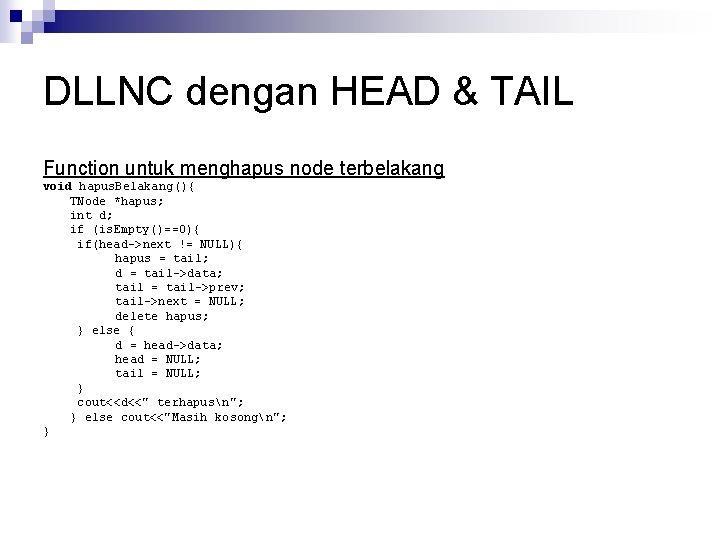 DLLNC dengan HEAD & TAIL

Function untuk menghapus node terbelakang
void hapusBelakang(){
    TNode *hapus;
    int d;
    if (isEmpty()==0){
     if(head->next != NULL){
          hapus = tail;
          d = tail->data;
          tail = tail->prev;
          tail->next = NULL;
          delete hapus;
     } else {
          d = head->data;
          head = NULL;
          tail = NULL;
     }
     cout<<d<<" terhapus\n";
    } else cout<<"Masih kosong\n";
}